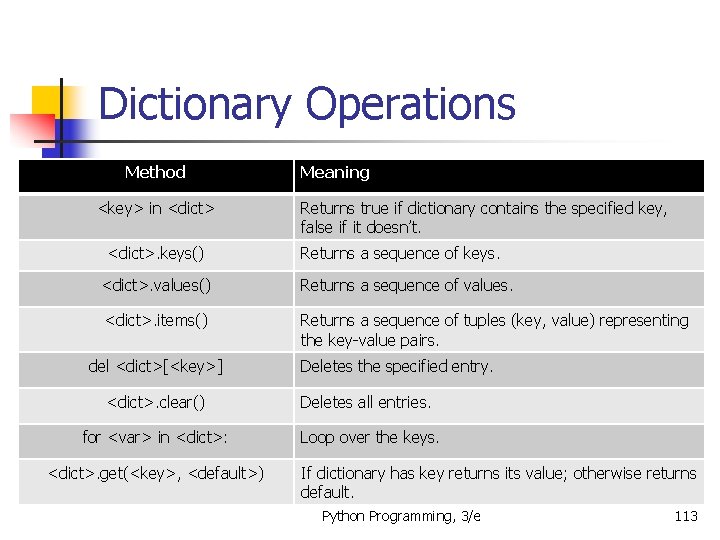 Dictionary Operations

| Method | Meaning |
|---|---|
| <key> in <dict> | Returns true if dictionary contains the specified key, false if it doesn't. |
| <dict>.keys() | Returns a sequence of keys. |
| <dict>.values() | Returns a sequence of values. |
| <dict>.items() | Returns a sequence of tuples (key, value) representing the key-value pairs. |
| del <dict>[<key>] | Deletes the specified entry. |
| <dict>.clear() | Deletes all entries. |
| for <var> in <dict>: | Loop over the keys. |
| <dict>.get(<key>, <default>) | If dictionary has key returns its value; otherwise returns default. |

Python Programming, 3/e

113